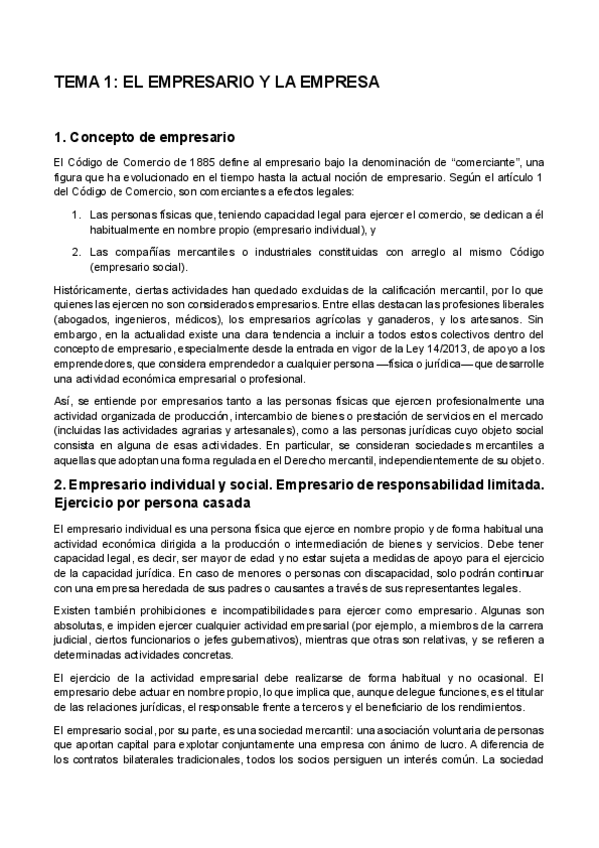 TEMA 1: EL EMPRESARIO Y LA EMPRESA

1. Concepto de empresario

El Código de Comercio de 1885 define al empresario bajo la denominación de "comerciante", una figura que ha evolucionado en el tiempo hasta la actual noción de empresario. Según el artículo 1 del Código de Comercio, son comerciantes a efectos legales:

1. Las personas físicas que, teniendo capacidad legal para ejercer el comercio, se dedican a él habitualmente en nombre propio (empresario individual), y

2. Las compañías mercantiles o industriales constituidas con arreglo al mismo Código (empresario social).

Históricamente, ciertas actividades han quedado excluidas de la calificación mercantil, por lo que quienes las ejercen no son considerados empresarios. Entre ellas destacan las profesiones liberales (abogados, ingenieros, médicos), los empresarios agrícolas y ganaderos, y los artesanos. Sin embargo, en la actualidad existe una clara tendencia a incluir a todos estos colectivos dentro del concepto de empresario, especialmente desde la entrada en vigor de la Ley 14/2013, de apoyo a los emprendedores, que considera emprendedor a cualquier persona —física o jurídica— que desarrolle una actividad económica empresarial o profesional.

Así, se entiende por empresarios tanto a las personas físicas que ejercen profesionalmente una actividad organizada de producción, intercambio de bienes o prestación de servicios en el mercado (incluidas las actividades agrarias y artesanales), como a las personas jurídicas cuyo objeto social consista en alguna de esas actividades. En particular, se consideran sociedades mercantiles a aquellas que adoptan una forma regulada en el Derecho mercantil, independientemente de su objeto.

2. Empresario individual y social. Empresario de responsabilidad limitada. Ejercicio por persona casada

El empresario individual es una persona física que ejerce en nombre propio y de forma habitual una actividad económica dirigida a la producción o intermediación de bienes y servicios. Debe tener capacidad legal, es decir, ser mayor de edad y no estar sujeta a medidas de apoyo para el ejercicio de la capacidad jurídica. En caso de menores o personas con discapacidad, solo podrán continuar con una empresa heredada de sus padres o causantes a través de sus representantes legales.

Existen también prohibiciones e incompatibilidades para ejercer como empresario. Algunas son absolutas, e impiden ejercer cualquier actividad empresarial (por ejemplo, a miembros de la carrera judicial, ciertos funcionarios o jefes gubernativos), mientras que otras son relativas, y se refieren a determinadas actividades concretas.

El ejercicio de la actividad empresarial debe realizarse de forma habitual y no ocasional. El empresario debe actuar en nombre propio, lo que implica que, aunque delegue funciones, es el titular de las relaciones jurídicas, el responsable frente a terceros y el beneficiario de los rendimientos.

El empresario social, por su parte, es una sociedad mercantil: una asociación voluntaria de personas que aportan capital para explotar conjuntamente una empresa con ánimo de lucro. A diferencia de los contratos bilaterales tradicionales, todos los socios persiguen un interés común. La sociedad